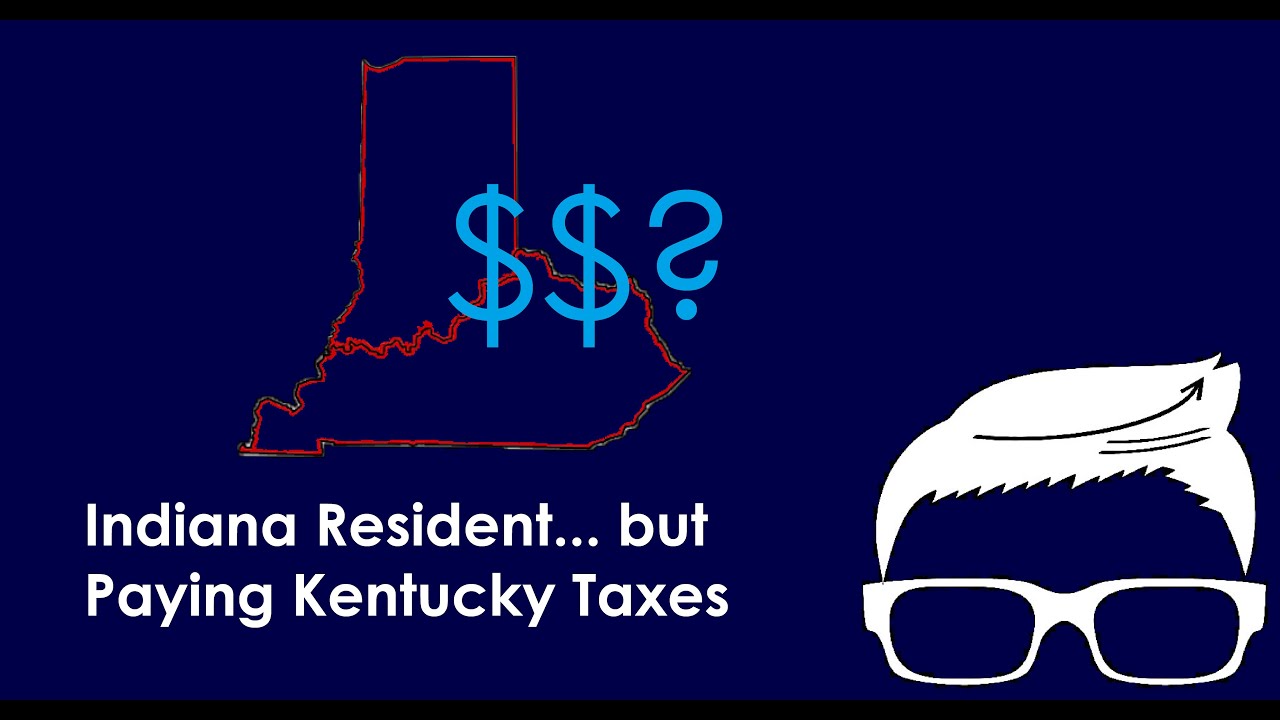 $$?

Indiana Resident... but Paying Kentucky Taxes